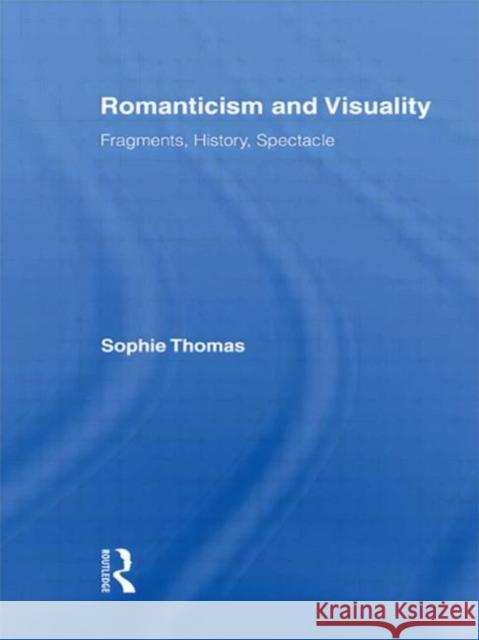 Romanticism and Visuality

Fragments, History, Spectacle

Sophie Thomas

ROUTLEDGE

KRAINA KSIĄŻEK